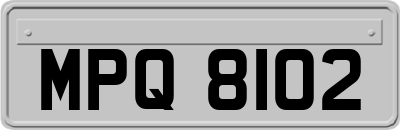 MPQ 8102